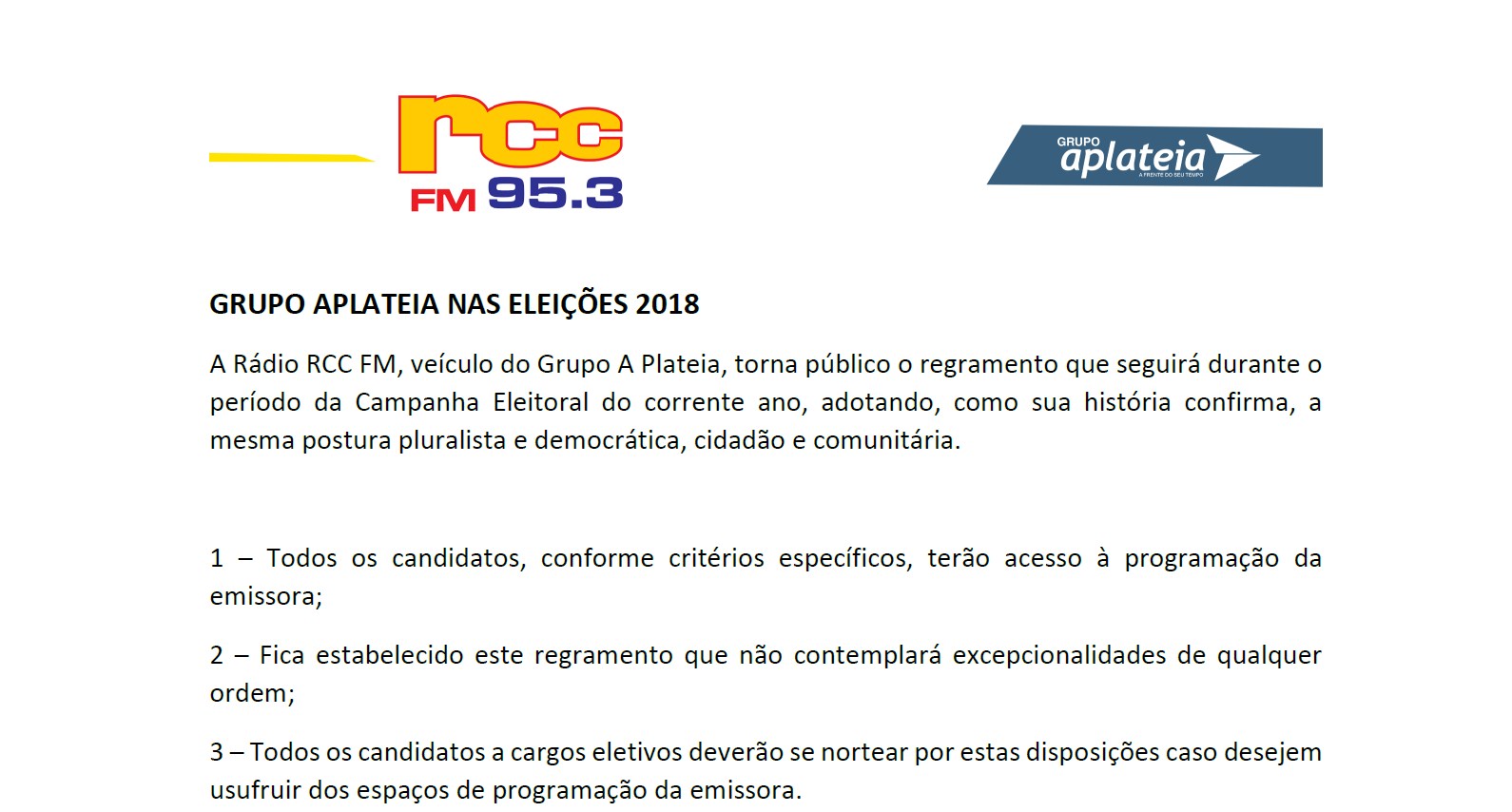 rcc
FM 95.3

GRUPO
aplateia
A FRENTE DO SEU TEMPO

GRUPO APLATEIA NAS ELEIÇÕES 2018

A Rádio RCC FM, veículo do Grupo A Plateia, torna público o regramento que seguirá durante o período da Campanha Eleitoral do corrente ano, adotando, como sua história confirma, a mesma postura pluralista e democrática, cidadão e comunitária.

1 – Todos os candidatos, conforme critérios específicos, terão acesso à programação da emissora;

2 – Fica estabelecido este regramento que não contemplará excepcionalidades de qualquer ordem;

3 – Todos os candidatos a cargos eletivos deverão se nortear por estas disposições caso desejem usufruir dos espaços de programação da emissora.